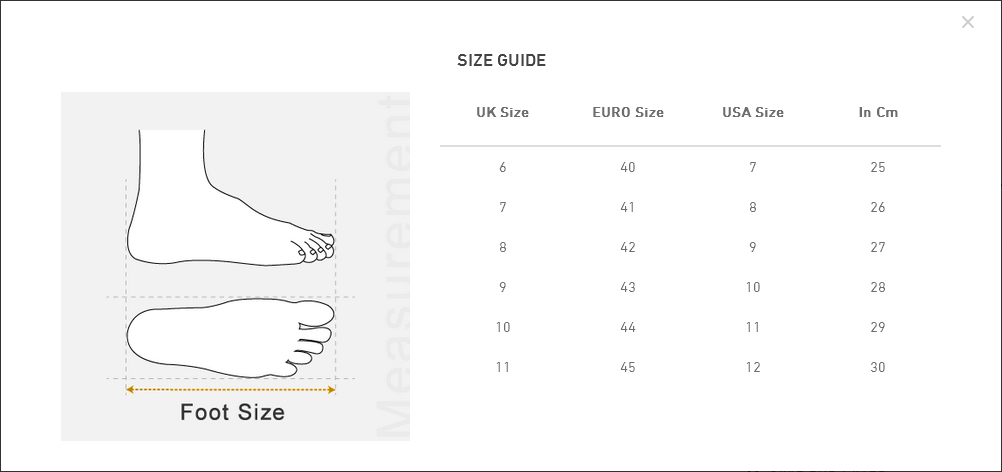 ×

SIZE GUIDE

Measurement

Foot Size

| UK Size | EURO Size | USA Size | In Cm |
|---|---|---|---|
| 6 | 40 | 7 | 25 |
| 7 | 41 | 8 | 26 |
| 8 | 42 | 9 | 27 |
| 9 | 43 | 10 | 28 |
| 10 | 44 | 11 | 29 |
| 11 | 45 | 12 | 30 |